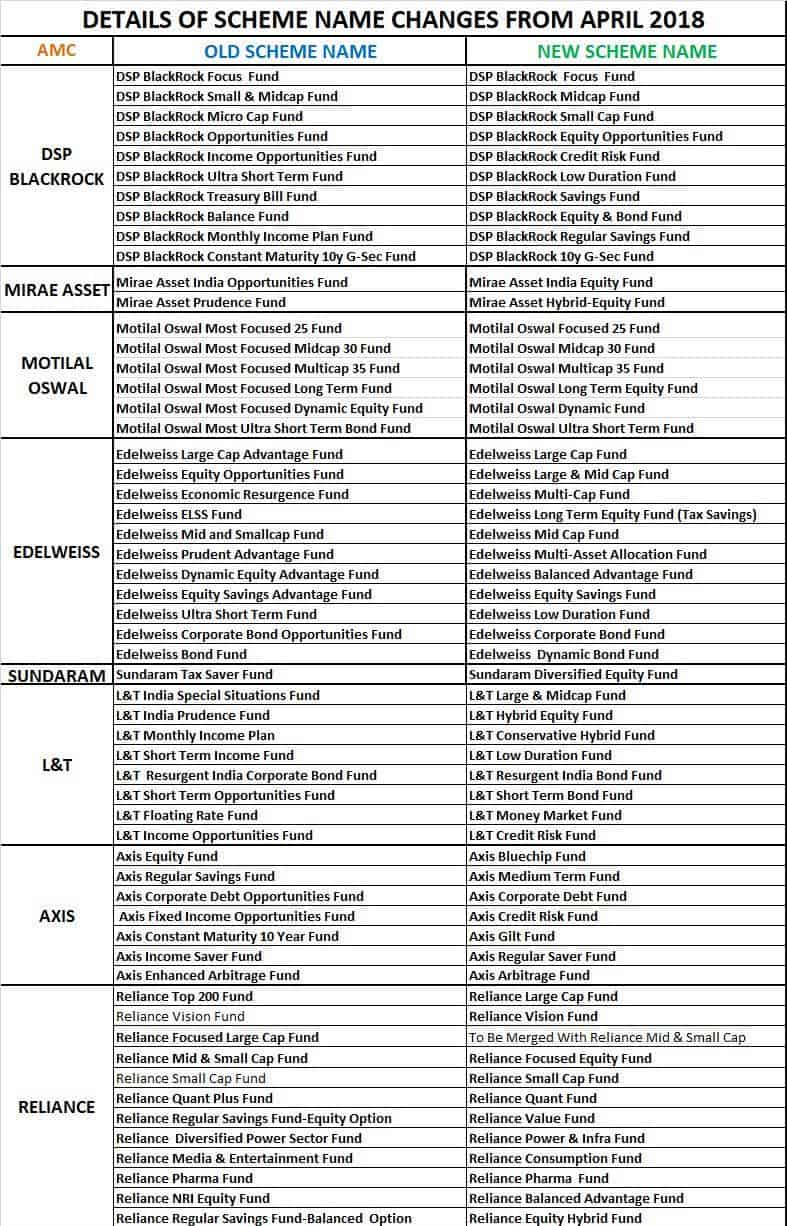 DETAILS OF SCHEME NAME CHANGES FROM APRIL 2018

| AMC | OLD SCHEME NAME | NEW SCHEME NAME |
|---|---|---|
| DSP BLACKROCK | DSP BlackRock Focus Fund | DSP BlackRock Focus Fund |
| | DSP BlackRock Small & Midcap Fund | DSP BlackRock Midcap Fund |
| | DSP BlackRock Micro Cap Fund | DSP BlackRock Small Cap Fund |
| | DSP BlackRock Opportunities Fund | DSP BlackRock Equity Opportunities Fund |
| | DSP BlackRock Income Opportunities Fund | DSP BlackRock Credit Risk Fund |
| | DSP BlackRock Ultra Short Term Fund | DSP BlackRock Low Duration Fund |
| | DSP BlackRock Treasury Bill Fund | DSP BlackRock Savings Fund |
| | DSP BlackRock Balance Fund | DSP BlackRock Equity & Bond Fund |
| | DSP BlackRock Monthly Income Plan Fund | DSP BlackRock Regular Savings Fund |
| | DSP BlackRock Constant Maturity 10y G-Sec Fund | DSP BlackRock 10y G-Sec Fund |
| MIRAE ASSET | Mirae Asset India Opportunities Fund | Mirae Asset India Equity Fund |
| | Mirae Asset Prudence Fund | Mirae Asset Hybrid-Equity Fund |
| MOTILAL OSWAL | Motilal Oswal Most Focused 25 Fund | Motilal Oswal Focused 25 Fund |
| | Motilal Oswal Most Focused Midcap 30 Fund | Motilal Oswal Midcap 30 Fund |
| | Motilal Oswal Most Focused Multicap 35 Fund | Motilal Oswal Multicap 35 Fund |
| | Motilal Oswal Most Focused Long Term Fund | Motilal Oswal Long Term Equity Fund |
| | Motilal Oswal Most Focused Dynamic Equity Fund | Motilal Oswal Dynamic Fund |
| | Motilal Oswal Most Ultra Short Term Bond Fund | Motilal Oswal Ultra Short Term Fund |
| EDELWEISS | Edelweiss Large Cap Advantage Fund | Edelweiss Large Cap Fund |
| | Edelweiss Equity Opportunities Fund | Edelweiss Large & Mid Cap Fund |
| | Edelweiss Economic Resurgence Fund | Edelweiss Multi-Cap Fund |
| | Edelweiss ELSS Fund | Edelweiss Long Term Equity Fund (Tax Savings) |
| | Edelweiss Mid and Smallcap Fund | Edelweiss Mid Cap Fund |
| | Edelweiss Prudent Advantage Fund | Edelweiss Multi-Asset Allocation Fund |
| | Edelweiss Dynamic Equity Advantage Fund | Edelweiss Balanced Advantage Fund |
| | Edelweiss Equity Savings Advantage Fund | Edelweiss Equity Savings Fund |
| | Edelweiss Ultra Short Term Fund | Edelweiss Low Duration Fund |
| | Edelweiss Corporate Bond Opportunities Fund | Edelweiss Corporate Bond Fund |
| | Edelweiss Bond Fund | Edelweiss Dynamic Bond Fund |
| SUNDARAM | Sundaram Tax Saver Fund | Sundaram Diversified Equity Fund |
| L&T | L&T India Special Situations Fund | L&T Large & Midcap Fund |
| | L&T India Prudence Fund | L&T Hybrid Equity Fund |
| | L&T Monthly Income Plan | L&T Conservative Hybrid Fund |
| | L&T Short Term Income Fund | L&T Low Duration Fund |
| | L&T Resurgent India Corporate Bond Fund | L&T Resurgent India Bond Fund |
| | L&T Short Term Opportunities Fund | L&T Short Term Bond Fund |
| | L&T Floating Rate Fund | L&T Money Market Fund |
| | L&T Income Opportunities Fund | L&T Credit Risk Fund |
| AXIS | Axis Equity Fund | Axis Bluechip Fund |
| | Axis Regular Savings Fund | Axis Medium Term Fund |
| | Axis Corporate Debt Opportunities Fund | Axis Corporate Debt Fund |
| | Axis Fixed Income Opportunities Fund | Axis Credit Risk Fund |
| | Axis Constant Maturity 10 Year Fund | Axis Gilt Fund |
| | Axis Income Saver Fund | Axis Regular Saver Fund |
| | Axis Enhanced Arbitrage Fund | Axis Arbitrage Fund |
| RELIANCE | Reliance Top 200 Fund | Reliance Large Cap Fund |
| | Reliance Vision Fund | Reliance Vision Fund |
| | Reliance Focused Large Cap Fund | To Be Merged With Reliance Mid & Small Cap |
| | Reliance Mid & Small Cap Fund | Reliance Focused Equity Fund |
| | Reliance Small Cap Fund | Reliance Small Cap Fund |
| | Reliance Quant Plus Fund | Reliance Quant Fund |
| | Reliance Regular Savings Fund-Equity Option | Reliance Value Fund |
| | Reliance Diversified Power Sector Fund | Reliance Power & Infra Fund |
| | Reliance Media & Entertainment Fund | Reliance Consumption Fund |
| | Reliance Pharma Fund | Reliance Pharma Fund |
| | Reliance NRI Equity Fund | Reliance Balanced Advantage Fund |
| | Reliance Regular Savings Fund-Balanced Option | Reliance Equity Hybrid Fund |